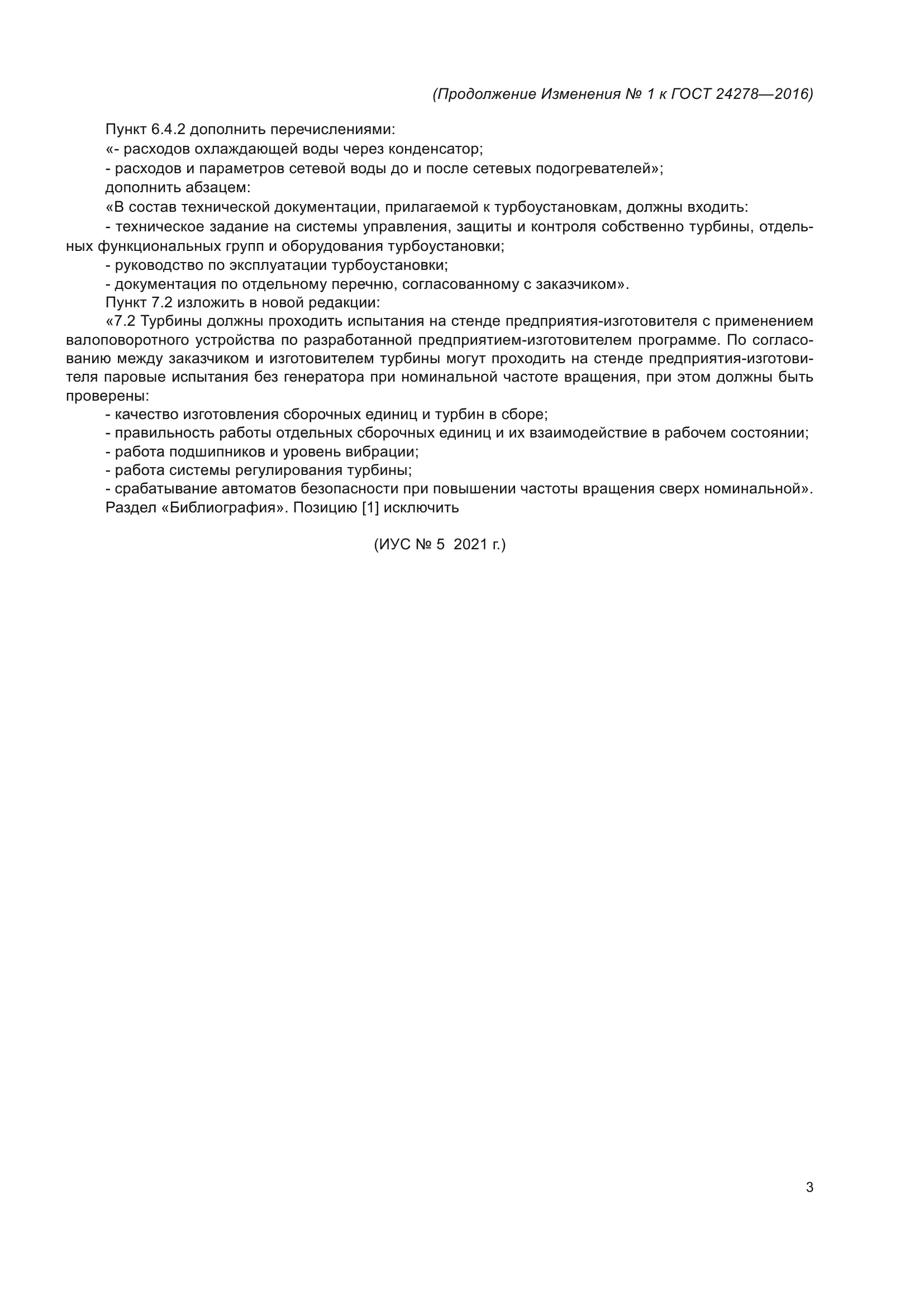 (Продолжение Изменения № 1 к ГОСТ 24278—2016)

Пункт 6.4.2 дополнить перечислениями:

«- расходов охлаждающей воды через конденсатор;

- расходов и параметров сетевой воды до и после сетевых подогревателей»;

дополнить абзацем:

«В состав технической документации, прилагаемой к турбоустановкам, должны входить:

- техническое задание на системы управления, защиты и контроля собственно турбины, отдельных функциональных групп и оборудования турбоустановки;

- руководство по эксплуатации турбоустановки;

- документация по отдельному перечню, согласованному с заказчиком».

Пункт 7.2 изложить в новой редакции:

«7.2 Турбины должны проходить испытания на стенде предприятия-изготовителя с применением валоповоротного устройства по разработанной предприятием-изготовителем программе. По согласованию между заказчиком и изготовителем турбины могут проходить на стенде предприятия-изготовителя паровые испытания без генератора при номинальной частоте вращения, при этом должны быть проверены:

- качество изготовления сборочных единиц и турбин в сборе;

- правильность работы отдельных сборочных единиц и их взаимодействие в рабочем состоянии;

- работа подшипников и уровень вибрации;

- работа системы регулирования турбины;

- срабатывание автоматов безопасности при повышении частоты вращения сверх номинальной».

Раздел «Библиография». Позицию [1] исключить

(ИУС № 5 2021 г.)

3